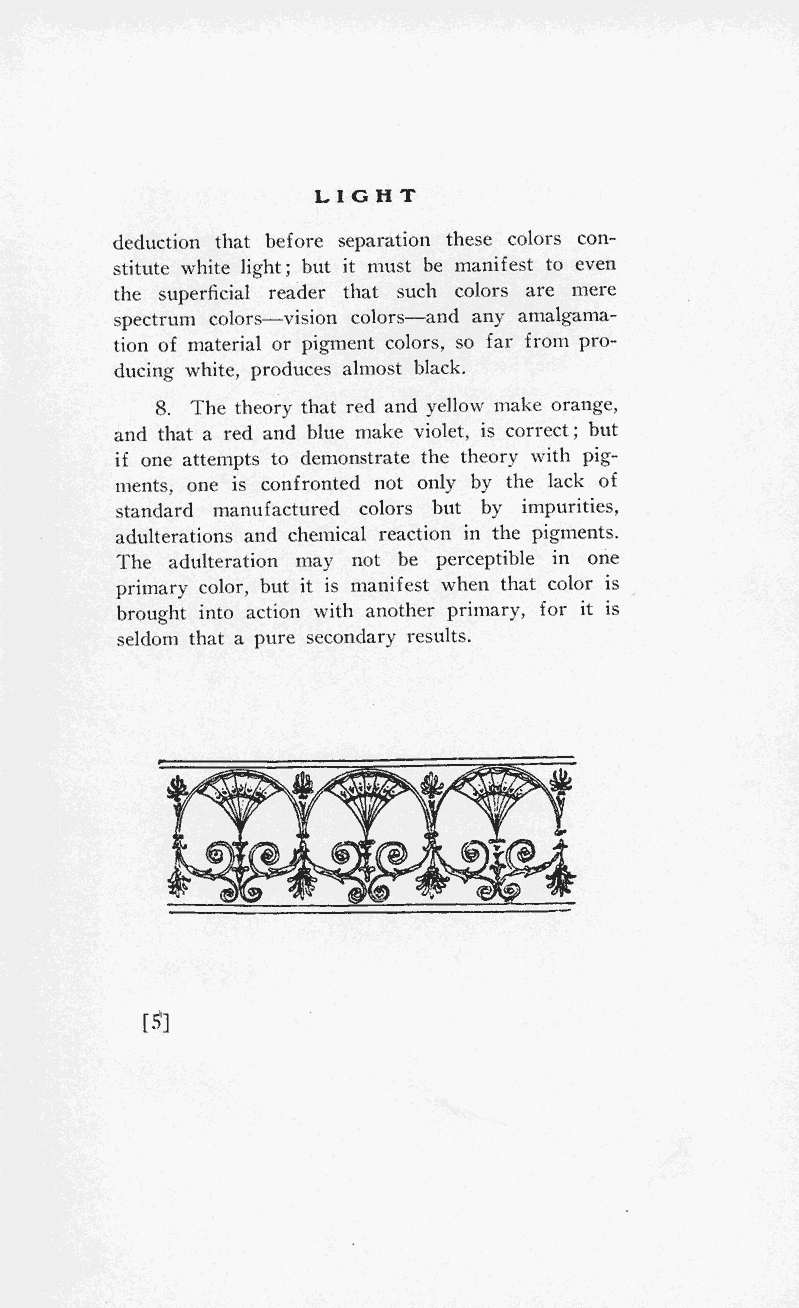 LIGHT

deduction that before separation these colors constitute white light; but it must be manifest to even the superficial reader that such colors are mere spectrum colors—vision colors—and any amalgamation of material or pigment colors, so far from producing white, produces almost black.

8. The theory that red and yellow make orange, and that a red and blue make violet, is correct; but if one attempts to demonstrate the theory with pigments, one is confronted not only by the lack of standard manufactured colors but by impurities, adulterations and chemical reaction in the pigments. The adulteration may not be perceptible in one primary color, but it is manifest when that color is brought into action with another primary, for it is seldom that a pure secondary results.

[5]